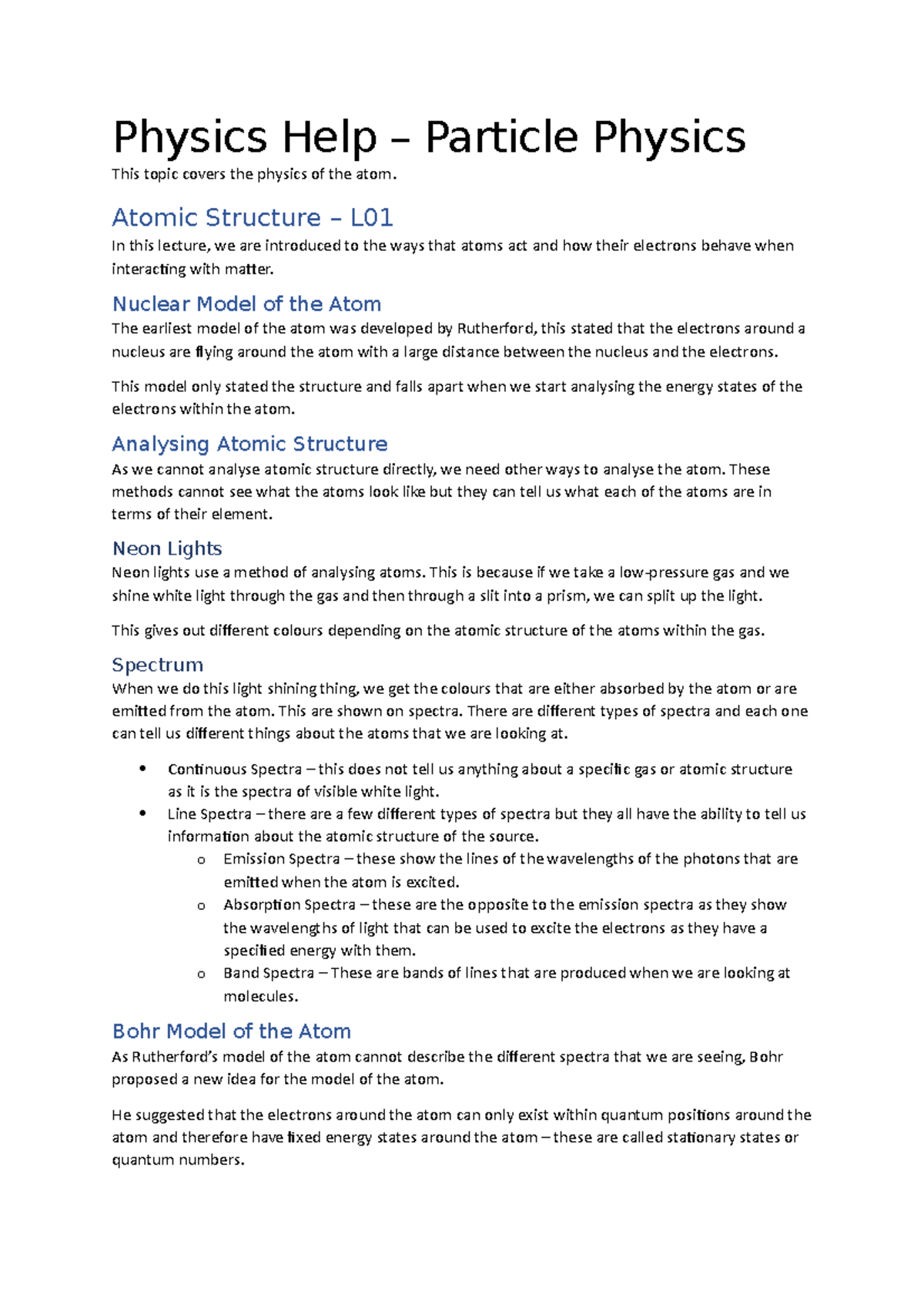 Physics Help – Particle Physics

This topic covers the physics of the atom.

Atomic Structure – L01

In this lecture, we are introduced to the ways that atoms act and how their electrons behave when interacting with matter.

Nuclear Model of the Atom

The earliest model of the atom was developed by Rutherford, this stated that the electrons around a nucleus are flying around the atom with a large distance between the nucleus and the electrons.

This model only stated the structure and falls apart when we start analysing the energy states of the electrons within the atom.

Analysing Atomic Structure

As we cannot analyse atomic structure directly, we need other ways to analyse the atom. These methods cannot see what the atoms look like but they can tell us what each of the atoms are in terms of their element.

Neon Lights

Neon lights use a method of analysing atoms. This is because if we take a low-pressure gas and we shine white light through the gas and then through a slit into a prism, we can split up the light.

This gives out different colours depending on the atomic structure of the atoms within the gas.

Spectrum

When we do this light shining thing, we get the colours that are either absorbed by the atom or are emitted from the atom. This are shown on spectra. There are different types of spectra and each one can tell us different things about the atoms that we are looking at.

• Continuous Spectra – this does not tell us anything about a specific gas or atomic structure as it is the spectra of visible white light.
• Line Spectra – there are a few different types of spectra but they all have the ability to tell us information about the atomic structure of the source.
  o Emission Spectra – these show the lines of the wavelengths of the photons that are emitted when the atom is excited.
  o Absorption Spectra – these are the opposite to the emission spectra as they show the wavelengths of light that can be used to excite the electrons as they have a specified energy with them.
  o Band Spectra – These are bands of lines that are produced when we are looking at molecules.

Bohr Model of the Atom

As Rutherford's model of the atom cannot describe the different spectra that we are seeing, Bohr proposed a new idea for the model of the atom.

He suggested that the electrons around the atom can only exist within quantum positions around the atom and therefore have fixed energy states around the atom – these are called stationary states or quantum numbers.